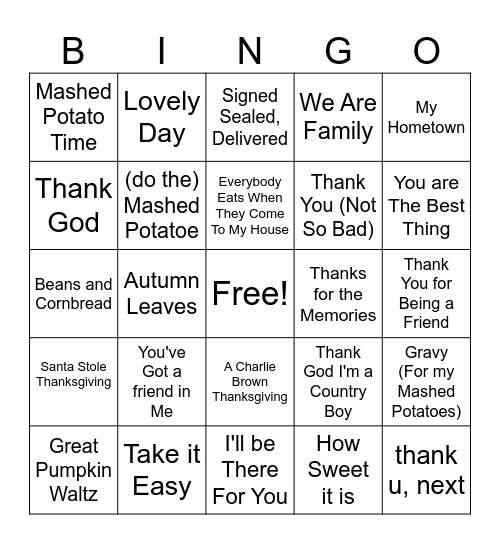 | B | I | N | G | O |
|---|---|---|---|---|
| Mashed Potato Time | Lovely Day | Signed Sealed, Delivered | We Are Family | My Hometown |
| Thank God | (do the) Mashed Potatoe | Everybody Eats When They Come To My House | Thank You (Not So Bad) | You are The Best Thing |
| Beans and Cornbread | Autumn Leaves | Free! | Thanks for the Memories | Thank You for Being a Friend |
| Santa Stole Thanksgiving | You've Got a friend in Me | A Charlie Brown Thanksgiving | Thank God I'm a Country Boy | Gravy (For my Mashed Potatoes) |
| Great Pumpkin Waltz | Take it Easy | I'll be There For You | How Sweet it is | thank u, next |